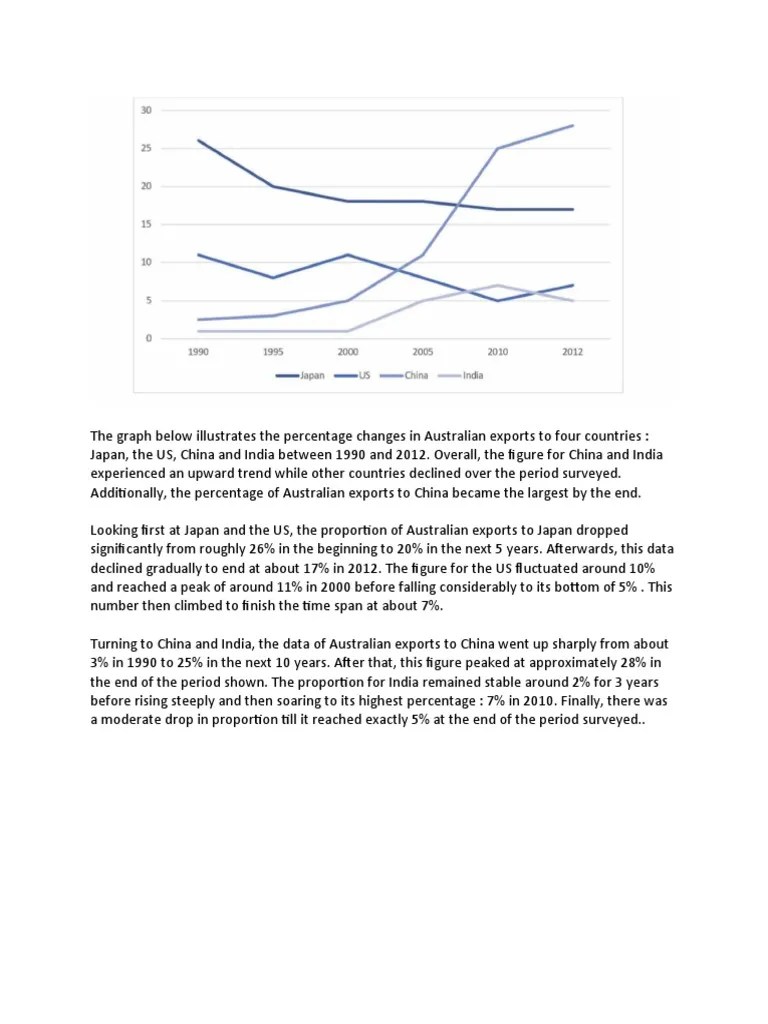 30
25
20
15
10
5
0
1990 1995 2000 2005 2010 2012
Japan US China India

The graph below illustrates the percentage changes in Australian exports to four countries : Japan, the US, China and India between 1990 and 2012. Overall, the figure for China and India experienced an upward trend while other countries declined over the period surveyed. Additionally, the percentage of Australian exports to China became the largest by the end.

Looking first at Japan and the US, the proportion of Australian exports to Japan dropped significantly from roughly 26% in the beginning to 20% in the next 5 years. Afterwards, this data declined gradually to end at about 17% in 2012. The figure for the US fluctuated around 10% and reached a peak of around 11% in 2000 before falling considerably to its bottom of 5% . This number then climbed to finish the time span at about 7%.

Turning to China and India, the data of Australian exports to China went up sharply from about 3% in 1990 to 25% in the next 10 years. After that, this figure peaked at approximately 28% in the end of the period shown. The proportion for India remained stable around 2% for 3 years before rising steeply and then soaring to its highest percentage : 7% in 2010. Finally, there was a moderate drop in proportion till it reached exactly 5% at the end of the period surveyed..